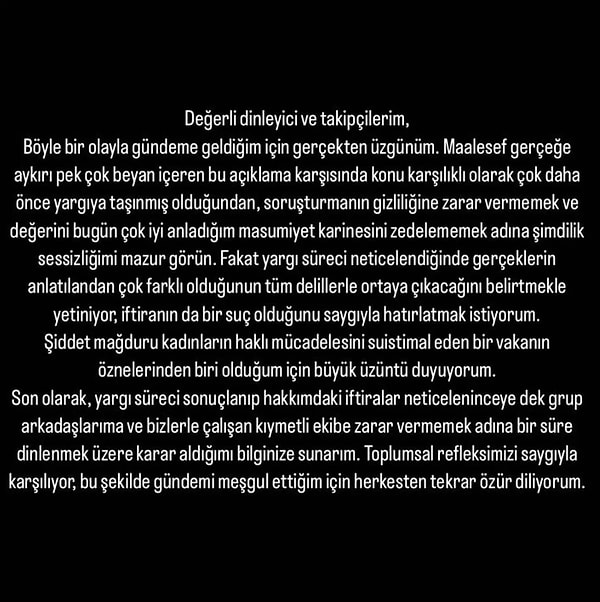 Değerli dinleyici ve takipçilerim,
Böyle bir olayla gündeme geldiğim için gerçekten üzgünüm. Maalesef gerçeğe aykırı pek çok beyan içeren bu açıklama karşısında konu karşılıklı olarak çok daha önce yargıya taşınmış olduğundan, soruşturmanın gizliliğine zarar vermemek ve değerini bugün çok iyi anladığım masumiyet karinesini zedelememek adına şimdilik sessizliğimi mazur görün. Fakat yargı süreci neticelendiğinde gerçeklerin anlatılandan çok farklı olduğunun tüm delillerle ortaya çıkacağını belirtmekle yetiniyor, iftiranın da bir suç olduğunu saygıyla hatırlatmak istiyorum.
Şiddet mağduru kadınların haklı mücadelesini suistimal eden bir vakanın öznelerinden biri olduğum için büyük üzüntü duyuyorum.
Son olarak, yargı süreci sonuçlanıp hakkımdaki iftiralar neticeleninceye dek grup arkadaşlarıma ve bizlerle çalışan kıymetli ekibe zarar vermemek adına bir süre dinlenmek üzere karar aldığımı bilginize sunarım. Toplumsal refleksimizi saygıyla karşılıyor, bu şekilde gündemi meşgul ettiğim için herkesten tekrar özür diliyorum.